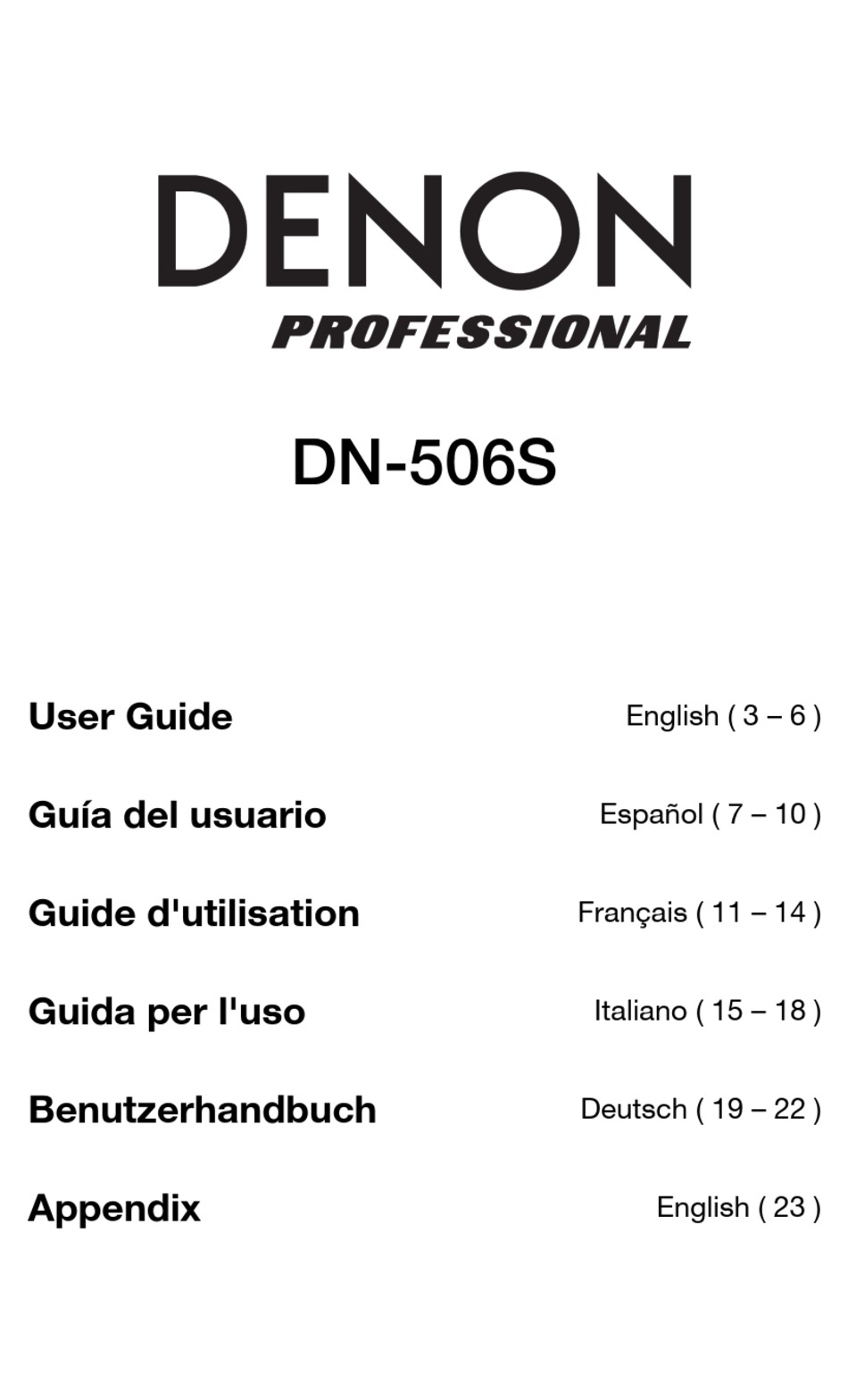 DENON
PROFESSIONAL

DN-506S

User Guide English ( 3 – 6 )

Guía del usuario Español ( 7 – 10 )

Guide d'utilisation Français ( 11 – 14 )

Guida per l'uso Italiano ( 15 – 18 )

Benutzerhandbuch Deutsch ( 19 – 22 )

Appendix English ( 23 )